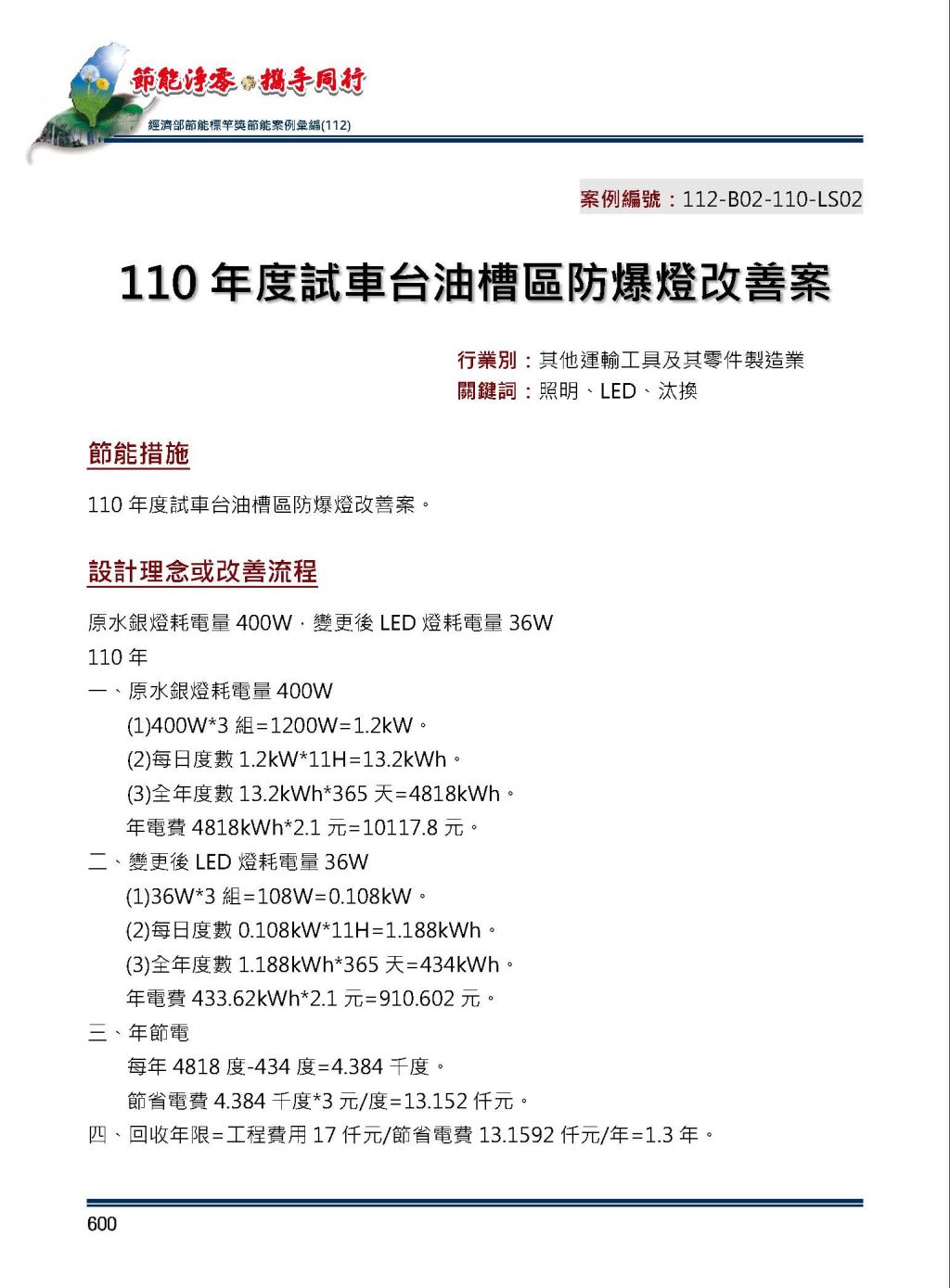 節能淨零 攜手同行
經濟部節能標竿獎節能案例彙編(112)

案例編號：112-B02-110-LS02

110 年度試車台油槽區防爆燈改善案

行業別：其他運輸工具及其零件製造業
關鍵詞：照明、LED、汰換

節能措施

110 年度試車台油槽區防爆燈改善案。

設計理念或改善流程

原水銀燈耗電量 400W，變更後 LED 燈耗電量 36W
110 年
一、原水銀燈耗電量 400W
(1)400W*3 組=1200W=1.2kW。
(2)每日度數 1.2kW*11H=13.2kWh。
(3)全年度數 13.2kWh*365 天=4818kWh。
年電費 4818kWh*2.1 元=10117.8 元。
二、變更後 LED 燈耗電量 36W
(1)36W*3 組=108W=0.108kW。
(2)每日度數 0.108kW*11H=1.188kWh。
(3)全年度數 1.188kWh*365 天=434kWh。
年電費 433.62kWh*2.1 元=910.602 元。
三、年節電
每年 4818 度-434 度=4.384 千度。
節省電費 4.384 千度*3 元/度=13.152 仟元。
四、回收年限=工程費用 17 仟元/節省電費 13.1592 仟元/年=1.3 年。

600